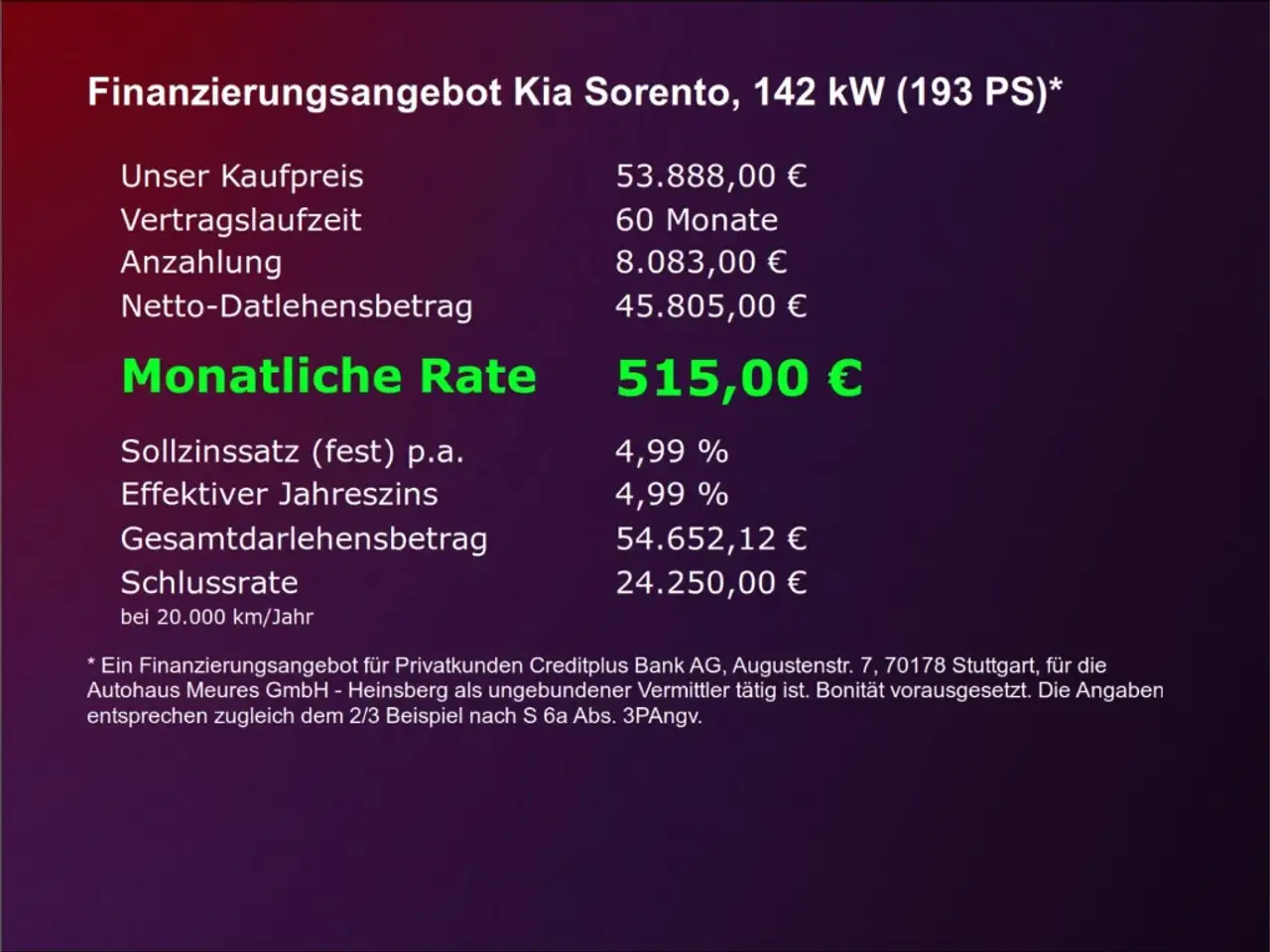 Finanzierungsangebot Kia Sorento, 142 kW (193 PS)*

Unser Kaufpreis 53.888,00 €
Vertragslaufzeit 60 Monate
Anzahlung 8.083,00 €
Netto-Datlehensbetrag 45.805,00 €

Monatliche Rate 515,00 €

Sollzinssatz (fest) p.a. 4,99 %
Effektiver Jahreszins 4,99 %
Gesamtdarlehensbetrag 54.652,12 €
Schlussrate 24.250,00 €
bei 20.000 km/Jahr

* Ein Finanzierungsangebot für Privatkunden Creditplus Bank AG, Augustenstr. 7, 70178 Stuttgart, für die Autohaus Meures GmbH - Heinsberg als ungebundener Vermittler tätig ist. Bonität vorausgesetzt. Die Angaben entsprechen zugleich dem 2/3 Beispiel nach S 6a Abs. 3PAngv.